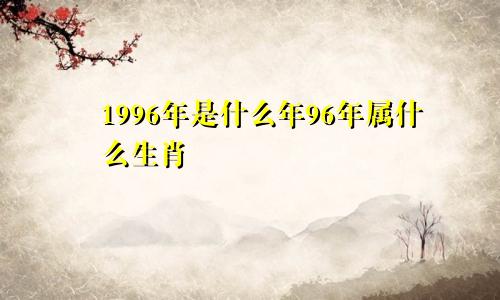 1996年是什么年96年属什么生肖